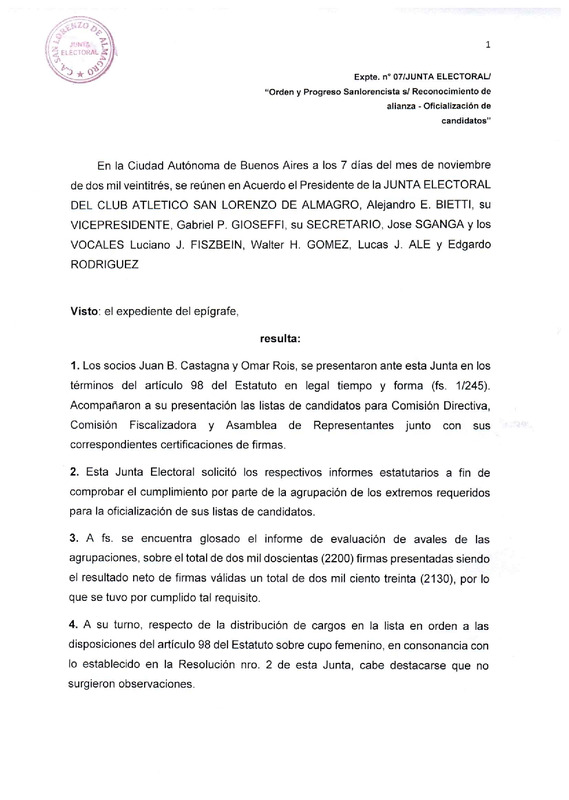 C.A. SAN LORENZO DE ALMAGRO
JUNTA ELECTORAL

1

Expte. n° 07/JUNTA ELECTORAL/
"Orden y Progreso Sanlorencista s/ Reconocimiento de alianza - Oficialización de candidatos"

En la Ciudad Autónoma de Buenos Aires a los 7 días del mes de noviembre de dos mil veintitrés, se reúnen en Acuerdo el Presidente de la JUNTA ELECTORAL DEL CLUB ATLETICO SAN LORENZO DE ALMAGRO, Alejandro E. BIETTI, su VICEPRESIDENTE, Gabriel P. GIOSEFFI, su SECRETARIO, Jose SGANGA y los VOCALES Luciano J. FISZBEIN, Walter H. GOMEZ, Lucas J. ALE y Edgardo RODRIGUEZ

Visto: el expediente del epígrafe,

resulta:

1. Los socios Juan B. Castagna y Omar Rois, se presentaron ante esta Junta en los términos del artículo 98 del Estatuto en legal tiempo y forma (fs. 1/245). Acompañaron a su presentación las listas de candidatos para Comisión Directiva, Comisión Fiscalizadora y Asamblea de Representantes junto con sus correspondientes certificaciones de firmas.

2. Esta Junta Electoral solicitó los respectivos informes estatutarios a fin de comprobar el cumplimiento por parte de la agrupación de los extremos requeridos para la oficialización de sus listas de candidatos.

3. A fs. se encuentra glosado el informe de evaluación de avales de las agrupaciones, sobre el total de dos mil doscientas (2200) firmas presentadas siendo el resultado neto de firmas válidas un total de dos mil ciento treinta (2130), por lo que se tuvo por cumplido tal requisito.

4. A su turno, respecto de la distribución de cargos en la lista en orden a las disposiciones del artículo 98 del Estatuto sobre cupo femenino, en consonancia con lo establecido en la Resolución nro. 2 de esta Junta, cabe destacarse que no surgieron observaciones.